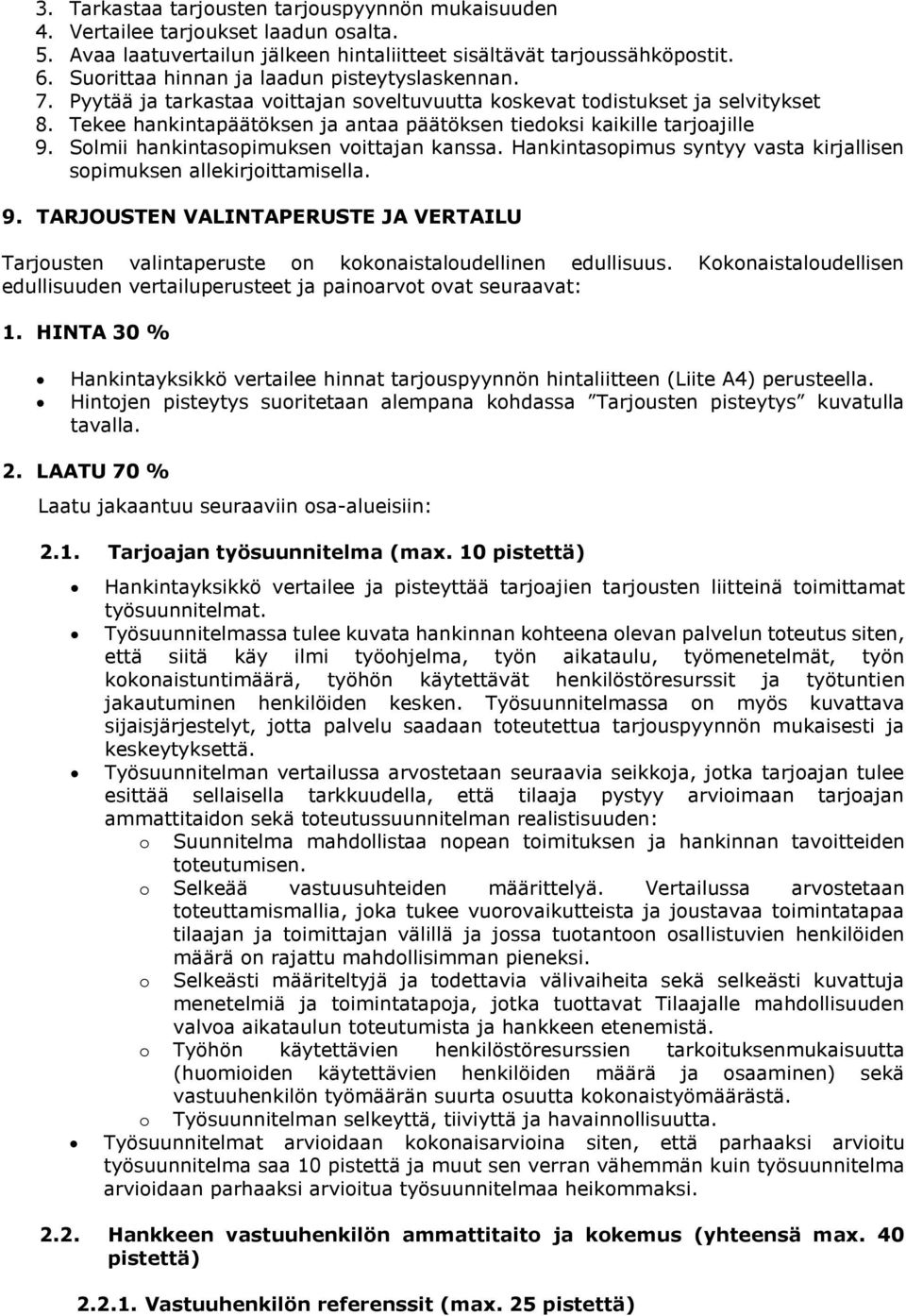 3. Tarkastaa tarjousten tarjouspyynnön mukaisuuden
4. Vertailee tarjoukset laadun osalta.
5. Avaa laatuvertailun jälkeen hintaliitteet sisältävät tarjoussähköpostit.
6. Suorittaa hinnan ja laadun pisteytyslaskennan.
7. Pyytää ja tarkastaa voittajan soveltuvuutta koskevat todistukset ja selvitykset
8. Tekee hankintapäätöksen ja antaa päätöksen tiedoksi kaikille tarjoajille
9. Solmii hankintasopimuksen voittajan kanssa. Hankintasopimus syntyy vasta kirjallisen sopimuksen allekirjoittamisella.

9. TARJOUSTEN VALINTAPERUSTE JA VERTAILU

Tarjousten valintaperuste on kokonaistaloudellinen edullisuus. Kokonaistaloudellisen edullisuuden vertailuperusteet ja painoarvot ovat seuraavat:

1. HINTA 30 %

• Hankintayksikkö vertailee hinnat tarjouspyynnön hintaliitteen (Liite A4) perusteella.
• Hintojen pisteytys suoritetaan alempana kohdassa ”Tarjousten pisteytys” kuvatulla tavalla.

2. LAATU 70 %

Laatu jakaantuu seuraaviin osa-alueisiin:

2.1. Tarjoajan työsuunnitelma (max. 10 pistettä)

• Hankintayksikkö vertailee ja pisteyttää tarjoajien tarjousten liitteinä toimittamat työsuunnitelmat.
• Työsuunnitelmassa tulee kuvata hankinnan kohteena olevan palvelun toteutus siten, että siitä käy ilmi työohjelma, työn aikataulu, työmenetelmät, työn kokonaistuntimäärä, työhön käytettävät henkilöstöresurssit ja työtuntien jakautuminen henkilöiden kesken. Työsuunnitelmassa on myös kuvattava sijaisjärjestelyt, jotta palvelu saadaan toteutettua tarjouspyynnön mukaisesti ja keskeytyksettä.
• Työsuunnitelman vertailussa arvostetaan seuraavia seikkoja, jotka tarjoajan tulee esittää sellaisella tarkkuudella, että tilaaja pystyy arvioimaan tarjoajan ammattitaidon sekä toteutussuunnitelman realistisuuden:
o Suunnitelma mahdollistaa nopean toimituksen ja hankinnan tavoitteiden toteutumisen.
o Selkeää vastuusuhteiden määrittelyä. Vertailussa arvostetaan toteuttamismallia, joka tukee vuorovaikutteista ja joustavaa toimintatapaa tilaajan ja toimittajan välillä ja jossa tuotantoon osallistuvien henkilöiden määrä on rajattu mahdollisimman pieneksi.
o Selkeästi määriteltyjä ja todettavia välivaiheita sekä selkeästi kuvattuja menetelmiä ja toimintatapoja, jotka tuottavat Tilaajalle mahdollisuuden valvoa aikataulun toteutumista ja hankkeen etenemistä.
o Työhön käytettävien henkilöstöresurssien tarkoituksenmukaisuutta (huomioiden käytettävien henkilöiden määrä ja osaaminen) sekä vastuuhenkilön työmäärän suurta osuutta kokonaistyömäärästä.
o Työsuunnitelman selkeyttä, tiiviyttä ja havainnollisuutta.
• Työsuunnitelmat arvioidaan kokonaisarvioina siten, että parhaaksi arvioitu työsuunnitelma saa 10 pistettä ja muut sen verran vähemmän kuin työsuunnitelma arvioidaan parhaaksi arvioitua työsuunnitelmaa heikommaksi.

2.2. Hankkeen vastuuhenkilön ammattitaito ja kokemus (yhteensä max. 40 pistettä)

2.2.1. Vastuuhenkilön referenssit (max. 25 pistettä)